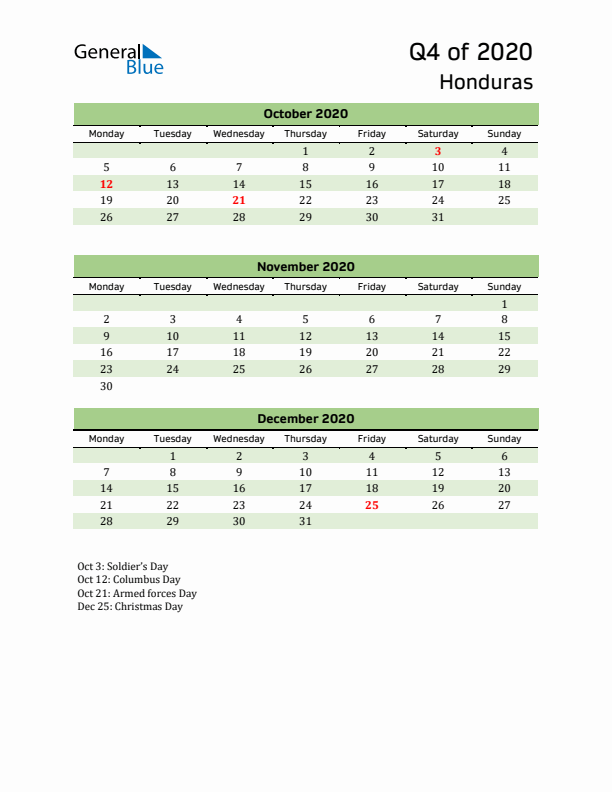 General Blue

Q4 of 2020
Honduras

October 2020

| Monday | Tuesday | Wednesday | Thursday | Friday | Saturday | Sunday |
|---|---|---|---|---|---|---|
| | | | 1 | 2 | 3 | 4 |
| 5 | 6 | 7 | 8 | 9 | 10 | 11 |
| 12 | 13 | 14 | 15 | 16 | 17 | 18 |
| 19 | 20 | 21 | 22 | 23 | 24 | 25 |
| 26 | 27 | 28 | 29 | 30 | 31 | |

November 2020

| Monday | Tuesday | Wednesday | Thursday | Friday | Saturday | Sunday |
|---|---|---|---|---|---|---|
| | | | | | | 1 |
| 2 | 3 | 4 | 5 | 6 | 7 | 8 |
| 9 | 10 | 11 | 12 | 13 | 14 | 15 |
| 16 | 17 | 18 | 19 | 20 | 21 | 22 |
| 23 | 24 | 25 | 26 | 27 | 28 | 29 |
| 30 | | | | | | |

December 2020

| Monday | Tuesday | Wednesday | Thursday | Friday | Saturday | Sunday |
|---|---|---|---|---|---|---|
| | 1 | 2 | 3 | 4 | 5 | 6 |
| 7 | 8 | 9 | 10 | 11 | 12 | 13 |
| 14 | 15 | 16 | 17 | 18 | 19 | 20 |
| 21 | 22 | 23 | 24 | 25 | 26 | 27 |
| 28 | 29 | 30 | 31 | | | |

Oct 3: Soldier's Day
Oct 12: Columbus Day
Oct 21: Armed forces Day
Dec 25: Christmas Day